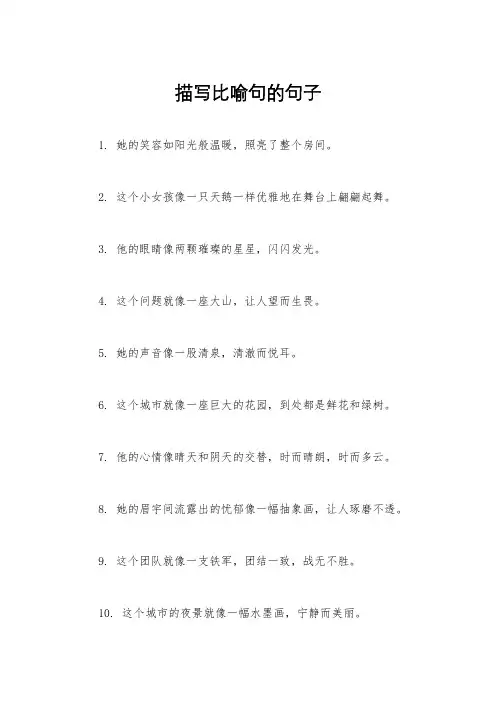 描写比喻句的句子

1. 她的笑容如阳光般温暖，照亮了整个房间。

2. 这个小女孩像一只天鹅一样优雅地在舞台上翩翩起舞。

3. 他的眼睛像两颗璀璨的星星，闪闪发光。

4. 这个问题就像一座大山，让人望而生畏。

5. 她的声音像一股清泉，清澈而悦耳。

6. 这个城市就像一座巨大的花园，到处都是鲜花和绿树。

7. 他的心情像晴天和阴天的交替，时而晴朗，时而多云。

8. 她的眉宇间流露出的忧郁像一幅抽象画，让人琢磨不透。

9. 这个团队就像一支铁军，团结一致，战无不胜。

10. 这个城市的夜景就像一幅水墨画，宁静而美丽。